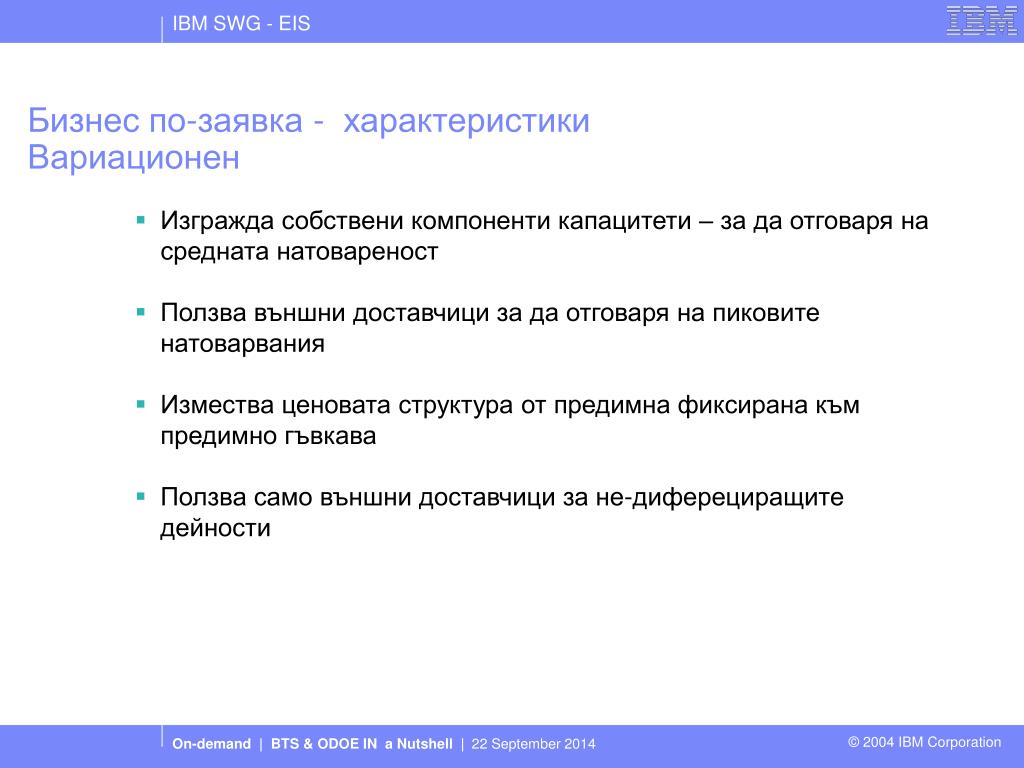 IBM SWG - EIS

IBM

Бизнес по-заявка - характеристики
Вариационен

▪ Изгражда собствени компоненти капацитети – за да отговаря на средната натовареност

▪ Ползва външни доставчици за да отговаря на пиковите натоварвания

▪ Измества ценовата структура от предимна фиксирана към предимно гъвкава

▪ Ползва само външни доставчици за не-диферециращите дейности

On-demand | BTS & ODOE IN a Nutshell | 22 September 2014

© 2004 IBM Corporation